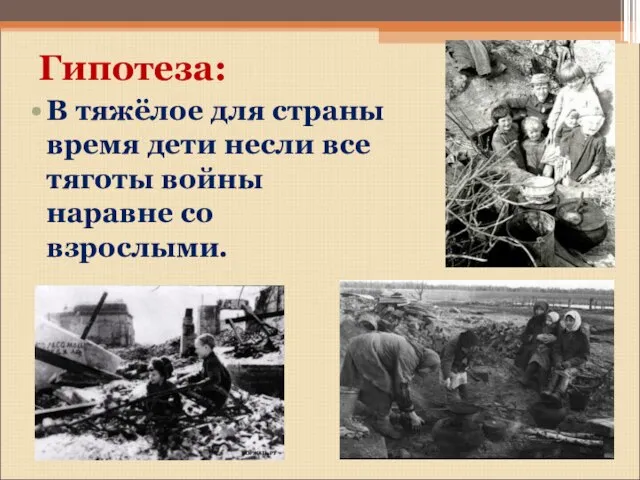 Гипотеза:

• В тяжёлое для страны время дети несли все тяготы войны наравне со взрослыми.